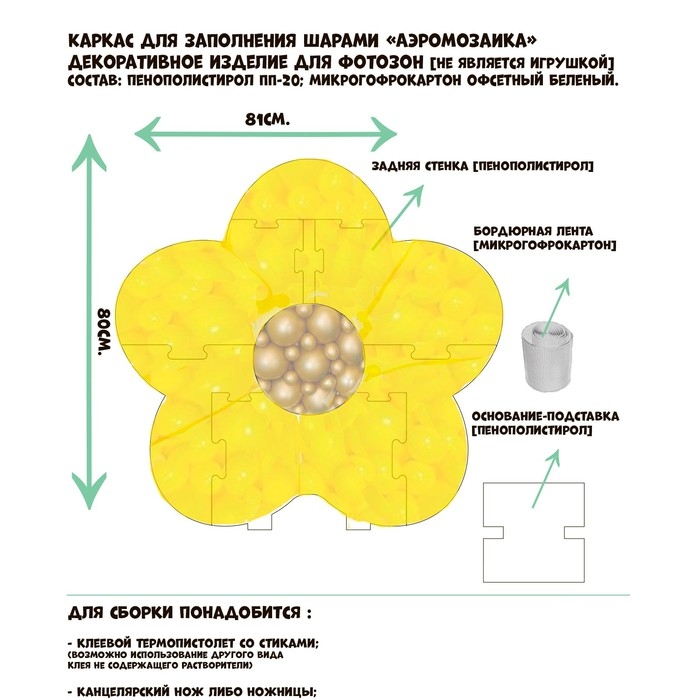 КАРКАС ДЛЯ ЗАПОЛНЕНИЯ ШАРАМИ «АЭРОМОЗАИКА»
ДЕКОРАТИВНОЕ ИЗДЕЛИЕ ДЛЯ ФОТОЗОН [НЕ ЯВЛЯЕТСЯ ИГРУШКОЙ]
СОСТАВ: ПЕНОПОЛИСТИРОЛ ПП-20; МИКРОГОФРОКАРТОН ОФСЕТНЫЙ БЕЛЕНЫЙ.

81СМ.

80СМ.

ЗАДНЯЯ СТЕНКА [ПЕНОПОЛИСТИРОЛ]

БОРДЮРНАЯ ЛЕНТА [МИКРОГОФРОКАРТОН]

ОСНОВАНИЕ-ПОДСТАВКА [ПЕНОПОЛИСТИРОЛ]

ДЛЯ СБОРКИ ПОНАДОБИТСЯ :

- КЛЕЕВОЙ ТЕРМОПИСТОЛЕТ СО СТИКАМИ;
(ВОЗМОЖНО ИСПОЛЬЗОВАНИЕ ДРУГОГО ВИДА КЛЕЯ НЕ СОДЕРЖАЩЕГО РАСТВОРИТЕЛИ)

- КАНЦЕЛЯРСКИЙ НОЖ ЛИБО НОЖНИЦЫ;